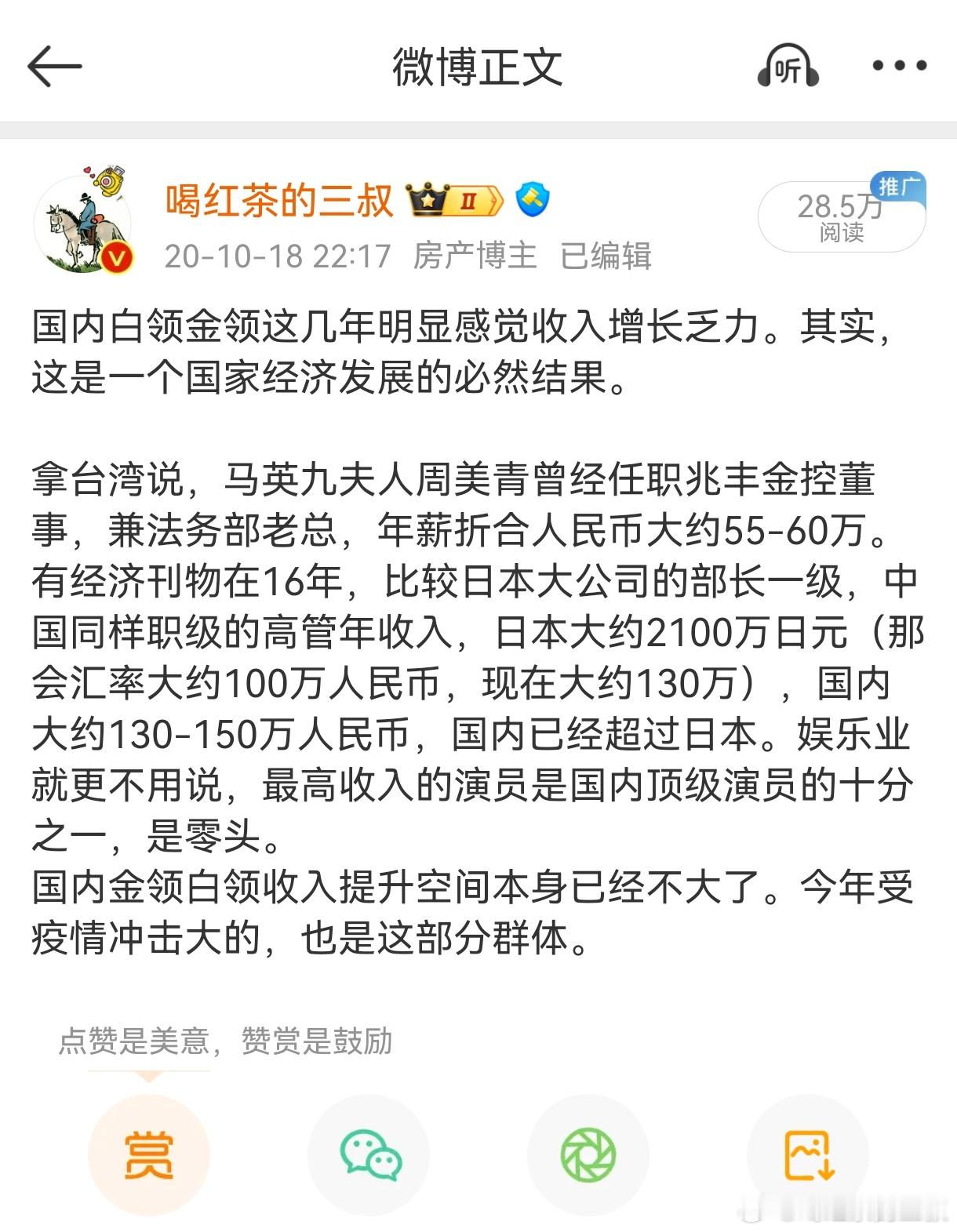 微博正文

听

喝红茶的三叔 II

20-10-18 22:17 房产博主 已编辑

推广
28.5万
阅读

国内白领金领这几年明显感觉收入增长乏力。其实，这是一个国家经济发展的必然结果。

拿台湾说，马英九夫人周美青曾经任职兆丰金控董事，兼法务部老总，年薪折合人民币大约55-60万。有经济刊物在16年，比较日本大公司的部长一级，中国同样职级的高管年收入，日本大约2100万日元（那会汇率大约100万人民币，现在大约130万），国内大约130-150万人民币，国内已经超过日本。娱乐业就更不用说，最高收入的演员是国内顶级演员的十分之一，是零头。
国内金领白领收入提升空间本身已经不大了。今年受疫情冲击大的，也是这部分群体。

点赞是美意，赞赏是鼓励

赏